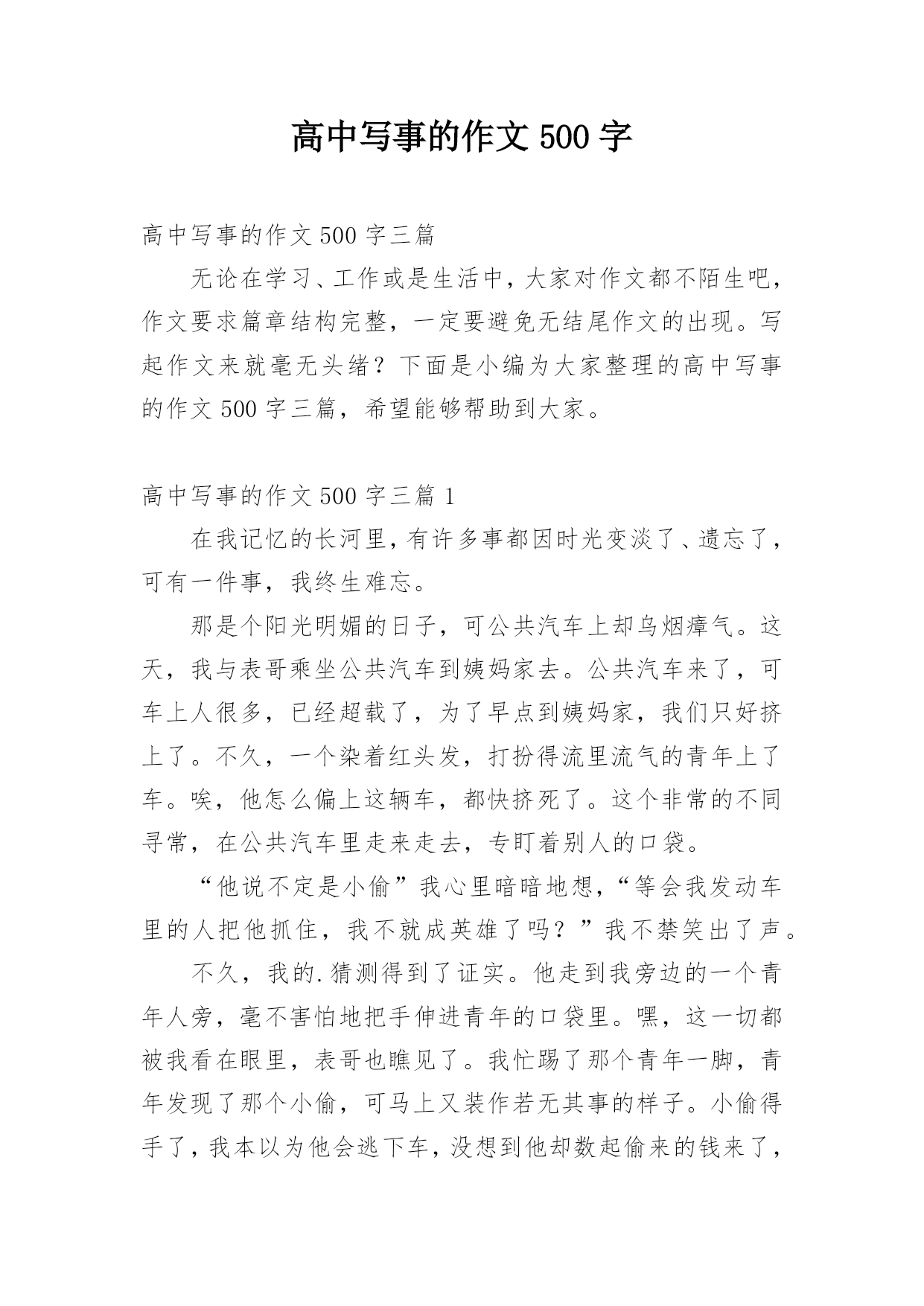 高中写事的作文 500 字

高中写事的作文 500 字三篇

无论在学习、工作或是生活中，大家对作文都不陌生吧，作文要求篇章结构完整，一定要避免无结尾作文的出现。写起作文来就毫无头绪？下面是小编为大家整理的高中写事的作文 500 字三篇，希望能够帮助到大家。

高中写事的作文 500 字三篇 1

在我记忆的长河里，有许多事都因时光变淡了、遗忘了，可有一件事，我终生难忘。

那是个阳光明媚的日子，可公共汽车上却乌烟瘴气。这天，我与表哥乘坐公共汽车到姨妈家去。公共汽车来了，可车上人很多，已经超载了，为了早点到姨妈家，我们只好挤上了。不久，一个染着红头发，打扮得流里流气的青年上了车。唉，他怎么偏上这辆车，都快挤死了。这个非常的不同寻常，在公共汽车里走来走去，专盯着别人的口袋。

“他说不定是小偷”我心里暗暗地想，“等会我发动车里的人把他抓住，我不就成英雄了吗？”我不禁笑出了声。

不久，我的.猜测得到了证实。他走到我旁边的一个青年人旁，毫不害怕地把手伸进青年的口袋里。嘿，这一切都被我看在眼里，表哥也瞧见了。我忙踢了那个青年一脚，青年发现了那个小偷，可马上又装作若无其事的样子。小偷得手了，我本以为他会逃下车，没想到他却数起偷来的钱来了，